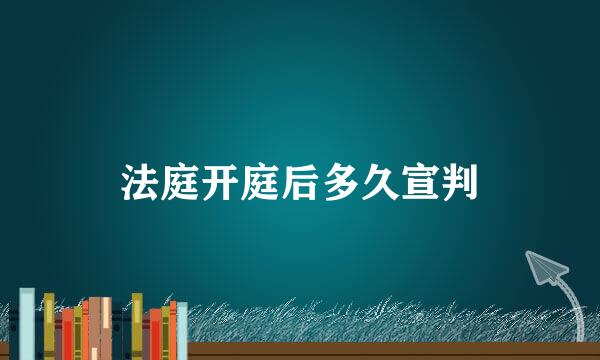 法庭开庭后多久宣判